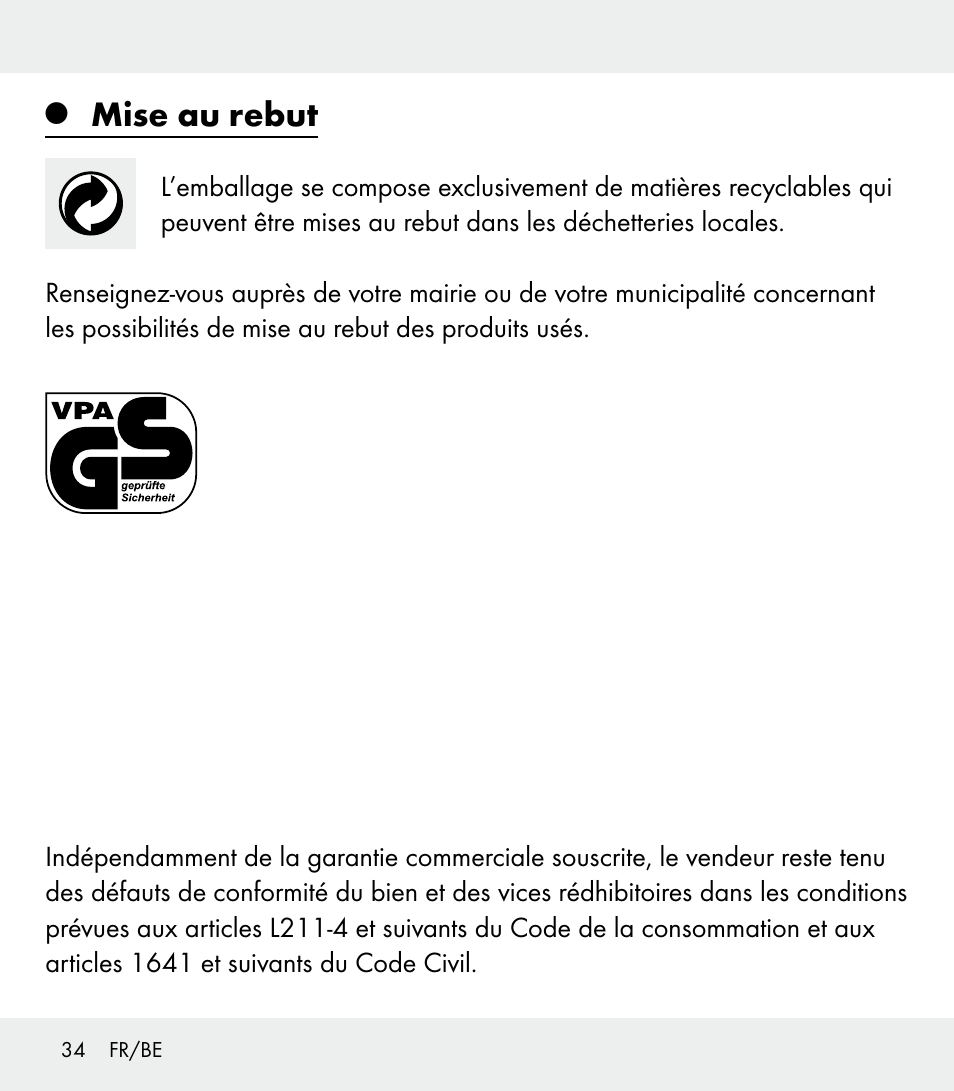 Mise au rebut

L’emballage se compose exclusivement de matières recyclables qui peuvent être mises au rebut dans les déchetteries locales.

Renseignez-vous auprès de votre mairie ou de votre municipalité concernant les possibilités de mise au rebut des produits usés.

VPA
GS
geprüfte Sicherheit

Indépendamment de la garantie commerciale souscrite, le vendeur reste tenu des défauts de conformité du bien et des vices rédhibitoires dans les conditions prévues aux articles L211-4 et suivants du Code de la consommation et aux articles 1641 et suivants du Code Civil.

34 FR/BE